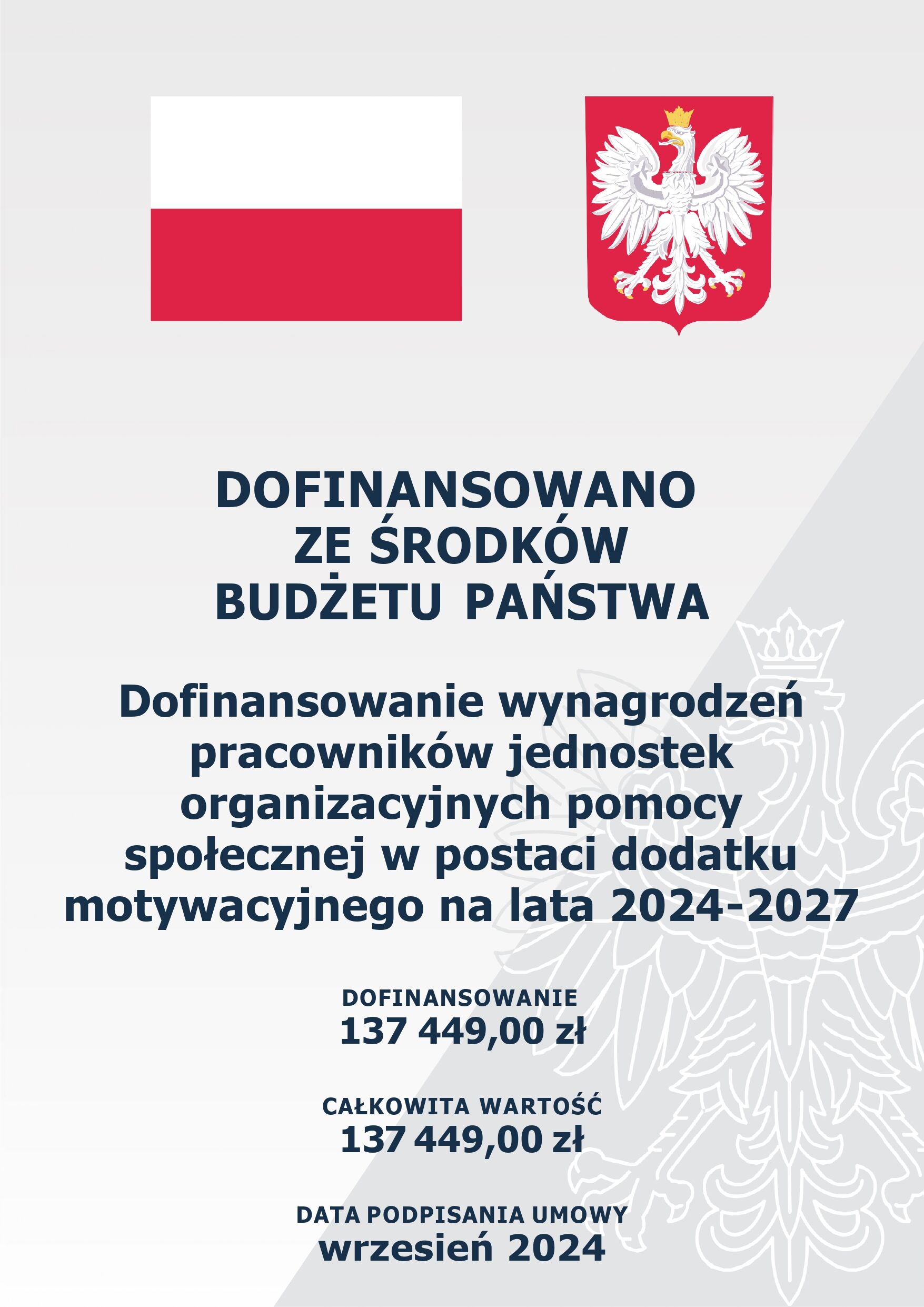 DOFINANSOWANO
ZE ŚRODKÓW
BUDŻETU PAŃSTWA

Dofinansowanie wynagrodzeń pracowników jednostek organizacyjnych pomocy społecznej w postaci dodatku motywacyjnego na lata 2024-2027

DOFINANSOWANIE
137 449,00 zł

CAŁKOWITA WARTOŚĆ
137 449,00 zł

DATA PODPISANIA UMOWY
wrzesień 2024